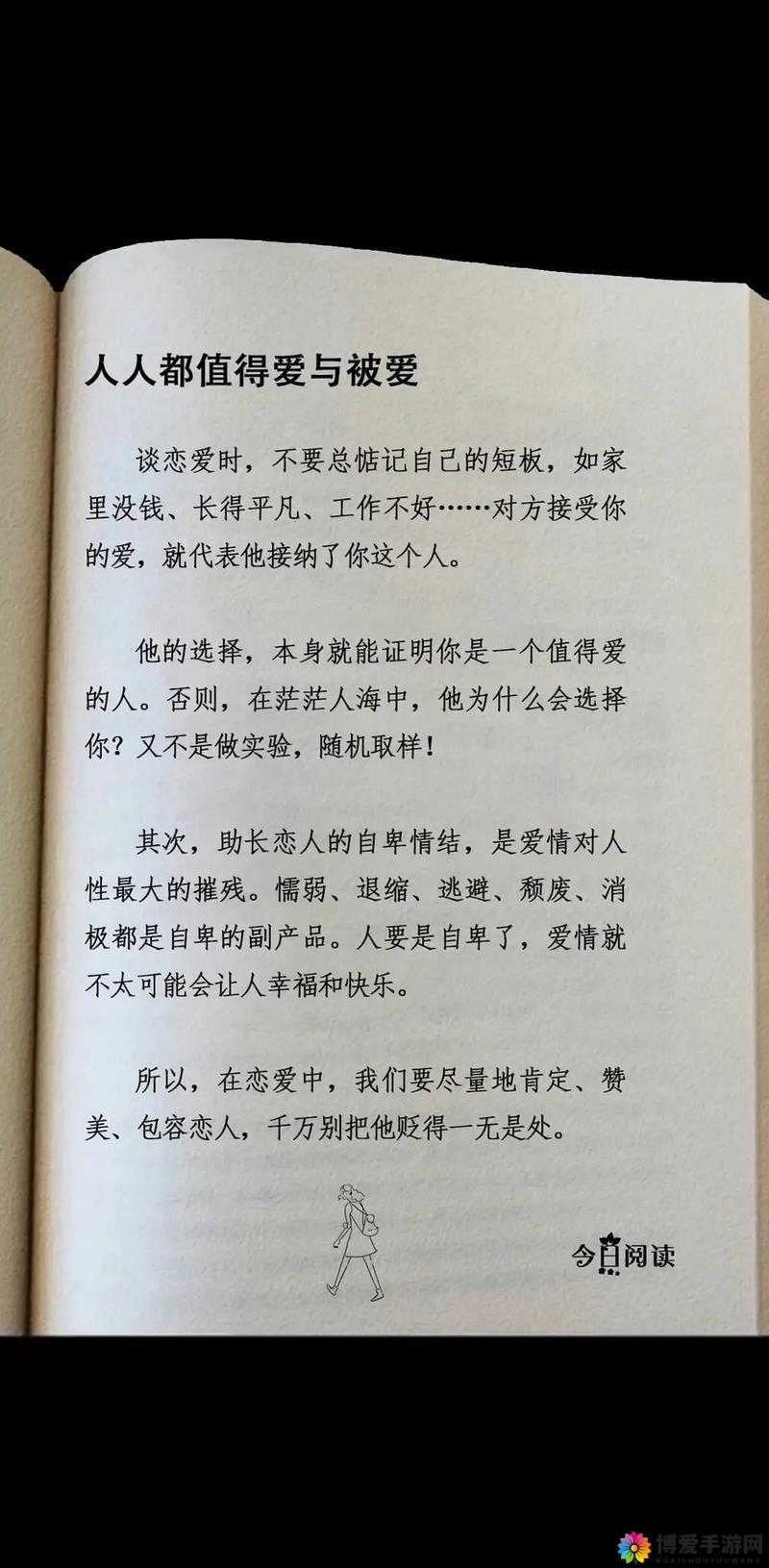 人人都值得爱与被爱

谈恋爱时，不要总惦记自己的短板，如家里没钱、长得平凡、工作不好……对方接受你的爱，就代表他接纳了你这个人。

他的选择，本身就能证明你是一个值得爱的人。否则，在茫茫人海中，他为什么会选择你？又不是做实验，随机取样！

其次，助长恋人的自卑情结，是爱情对人性最大的摧残。懦弱、退缩、逃避、颓废、消极都是自卑的副产品。人要是自卑了，爱情就不太可能会让人幸福和快乐。

所以，在恋爱中，我们要尽量地肯定、赞美、包容恋人，千万别把他贬得一无是处。

今日阅读

博爱手游网